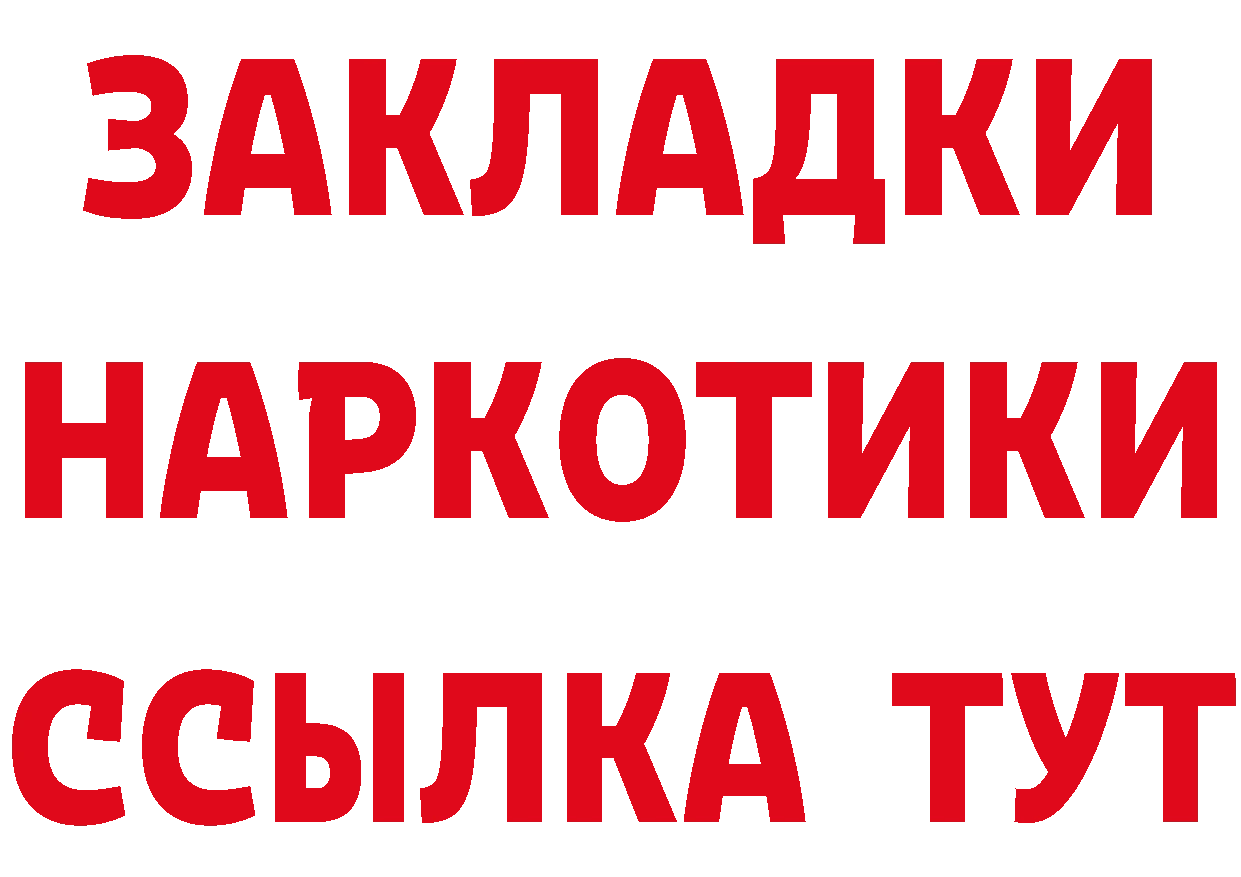 ЗАКЛАДКИ НАРКОТИКИ ССЫЛКА ТУТ